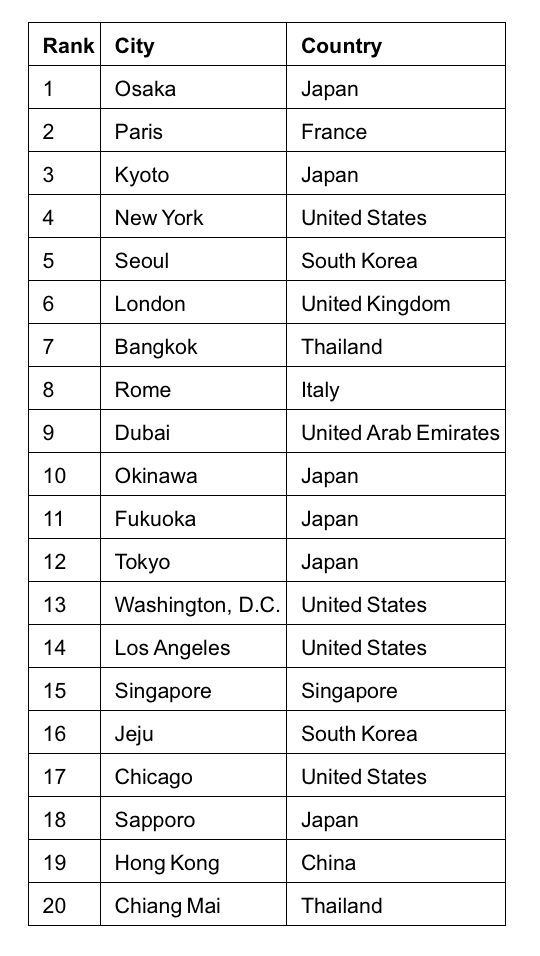 | Rank | City | Country |
|---|---|---|
| 1 | Osaka | Japan |
| 2 | Paris | France |
| 3 | Kyoto | Japan |
| 4 | New York | United States |
| 5 | Seoul | South Korea |
| 6 | London | United Kingdom |
| 7 | Bangkok | Thailand |
| 8 | Rome | Italy |
| 9 | Dubai | United Arab Emirates |
| 10 | Okinawa | Japan |
| 11 | Fukuoka | Japan |
| 12 | Tokyo | Japan |
| 13 | Washington, D.C. | United States |
| 14 | Los Angeles | United States |
| 15 | Singapore | Singapore |
| 16 | Jeju | South Korea |
| 17 | Chicago | United States |
| 18 | Sapporo | Japan |
| 19 | Hong Kong | China |
| 20 | Chiang Mai | Thailand |